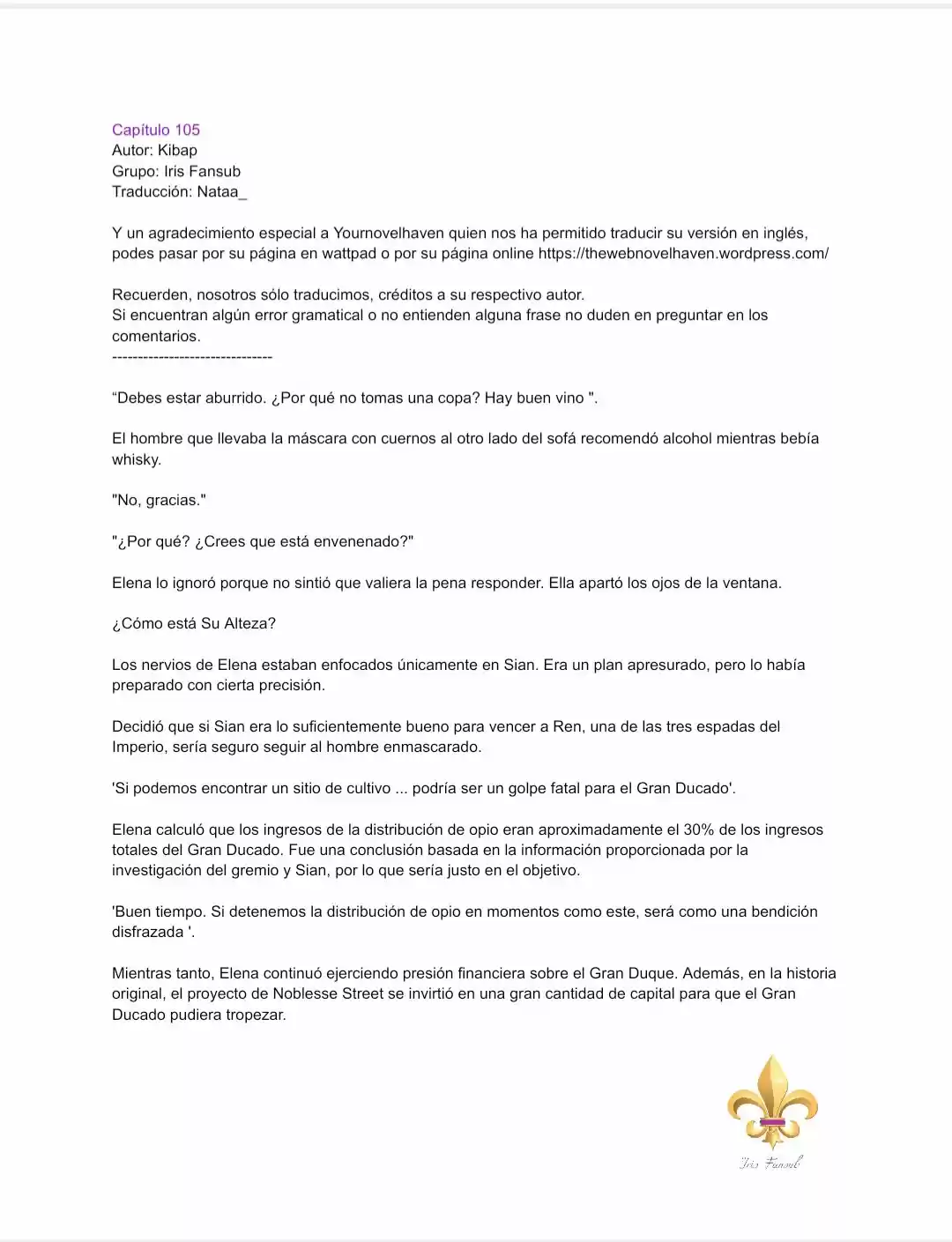 Capítulo 105
Autor: Kibap
Grupo: Iris Fansub
Traducción: Nataa_

Y un agradecimiento especial a Yournovelhaven quien nos ha permitido traducir su versión en inglés, podes pasar por su página en wattpad o por su página online https://thewebnovelhaven.wordpress.com/

Recuerden, nosotros sólo traducimos, créditos a su respectivo autor.
Si encuentran algún error gramatical o no entienden alguna frase no duden en preguntar en los comentarios.
-------------------------------

"Debes estar aburrido. ¿Por qué no tomas una copa? Hay buen vino ".

El hombre que llevaba la máscara con cuernos al otro lado del sofá recomendó alcohol mientras bebía whisky.

"No, gracias."

"¿Por qué? ¿Crees que está envenenado?"

Elena lo ignoró porque no sintió que valiera la pena responder. Ella apartó los ojos de la ventana.

¿Cómo está Su Alteza?

Los nervios de Elena estaban enfocados únicamente en Sian. Era un plan apresurado, pero lo había preparado con cierta precisión.

Decidió que si Sian era lo suficientemente bueno para vencer a Ren, una de las tres espadas del Imperio, sería seguro seguir al hombre enmascarado.

'Si podemos encontrar un sitio de cultivo ... podría ser un golpe fatal para el Gran Ducado'.

Elena calculó que los ingresos de la distribución de opio eran aproximadamente el 30% de los ingresos totales del Gran Ducado. Fue una conclusión basada en la información proporcionada por la investigación del gremio y Sian, por lo que sería justo en el objetivo.

'Buen tiempo. Si detenemos la distribución de opio en momentos como este, será como una bendición disfrazada '.

Mientras tanto, Elena continuó ejerciendo presión financiera sobre el Gran Duque. Además, en la historia original, el proyecto de Noblesse Street se invirtió en una gran cantidad de capital para que el Gran Ducado pudiera tropezar.

Iris Fansub